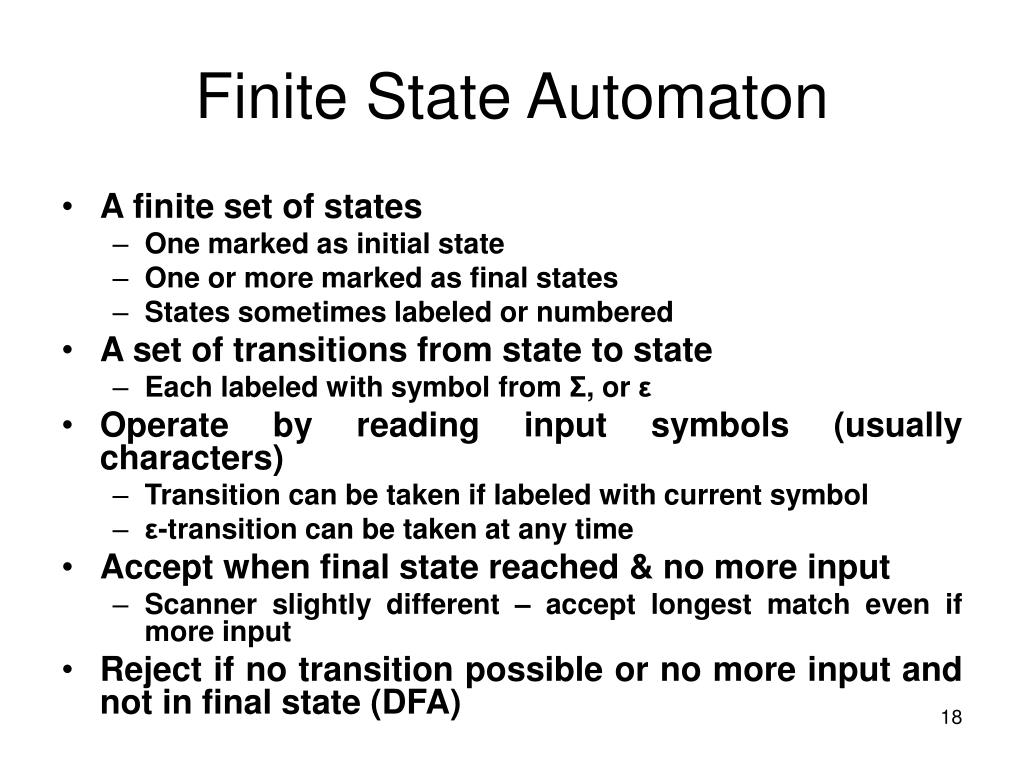 Finite State Automaton

• A finite set of states
  – One marked as initial state
  – One or more marked as final states
  – States sometimes labeled or numbered
• A set of transitions from state to state
  – Each labeled with symbol from Σ, or ε
• Operate by reading input symbols (usually characters)
  – Transition can be taken if labeled with current symbol
  – ε-transition can be taken at any time
• Accept when final state reached & no more input
  – Scanner slightly different – accept longest match even if more input
• Reject if no transition possible or no more input and not in final state (DFA)

18